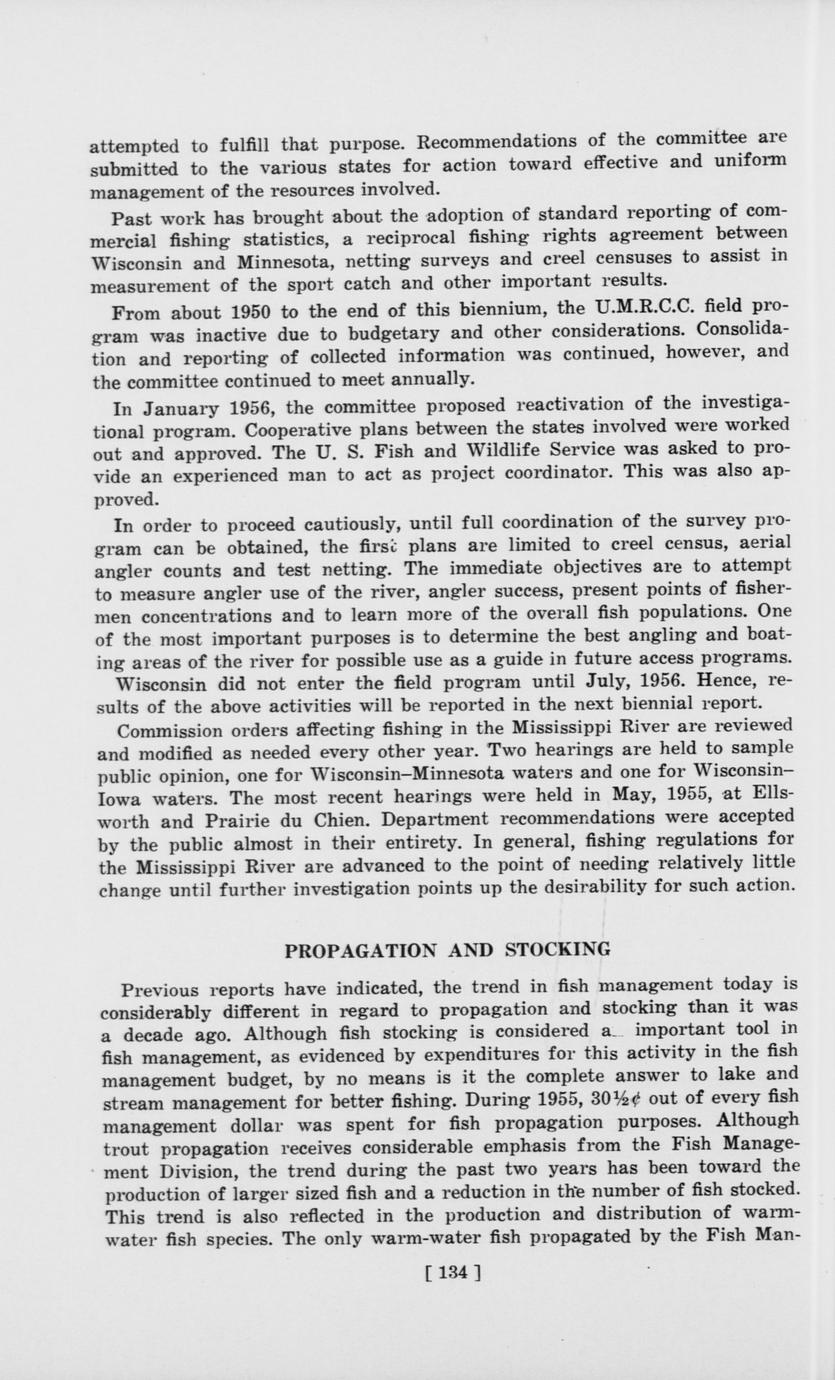 attempted to fulfill that purpose. Recommendations of the committee are submitted to the various states for action toward effective and uniform management of the resources involved.

Past work has brought about the adoption of standard reporting of commercial fishing statistics, a reciprocal fishing rights agreement between Wisconsin and Minnesota, netting surveys and creel censuses to assist in measurement of the sport catch and other important results.

From about 1950 to the end of this biennium, the U.M.R.C.C. field program was inactive due to budgetary and other considerations. Consolidation and reporting of collected information was continued, however, and the committee continued to meet annually.

In January 1956, the committee proposed reactivation of the investigational program. Cooperative plans between the states involved were worked out and approved. The U. S. Fish and Wildlife Service was asked to provide an experienced man to act as project coordinator. This was also approved.

In order to proceed cautiously, until full coordination of the survey program can be obtained, the first plans are limited to creel census, aerial angler counts and test netting. The immediate objectives are to attempt to measure angler use of the river, angler success, present points of fishermen concentrations and to learn more of the overall fish populations. One of the most important purposes is to determine the best angling and boating areas of the river for possible use as a guide in future access programs.

Wisconsin did not enter the field program until July, 1956. Hence, results of the above activities will be reported in the next biennial report.

Commission orders affecting fishing in the Mississippi River are reviewed and modified as needed every other year. Two hearings are held to sample public opinion, one for Wisconsin–Minnesota waters and one for Wisconsin–Iowa waters. The most recent hearings were held in May, 1955, at Ellsworth and Prairie du Chien. Department recommendations were accepted by the public almost in their entirety. In general, fishing regulations for the Mississippi River are advanced to the point of needing relatively little change until further investigation points up the desirability for such action.

PROPAGATION AND STOCKING

Previous reports have indicated, the trend in fish management today is considerably different in regard to propagation and stocking than it was a decade ago. Although fish stocking is considered a important tool in fish management, as evidenced by expenditures for this activity in the fish management budget, by no means is it the complete answer to lake and stream management for better fishing. During 1955, 30½¢ out of every fish management dollar was spent for fish propagation purposes. Although trout propagation receives considerable emphasis from the Fish Management Division, the trend during the past two years has been toward the production of larger sized fish and a reduction in the number of fish stocked. This trend is also reflected in the production and distribution of warm-water fish species. The only warm-water fish propagated by the Fish Man-

[ 134 ]